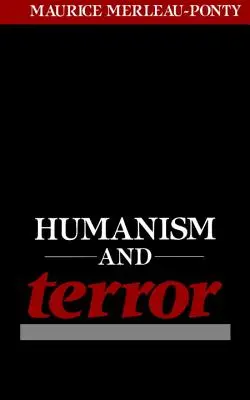 MAURICE MERLEAU-PONTY

HUMANISM AND terror